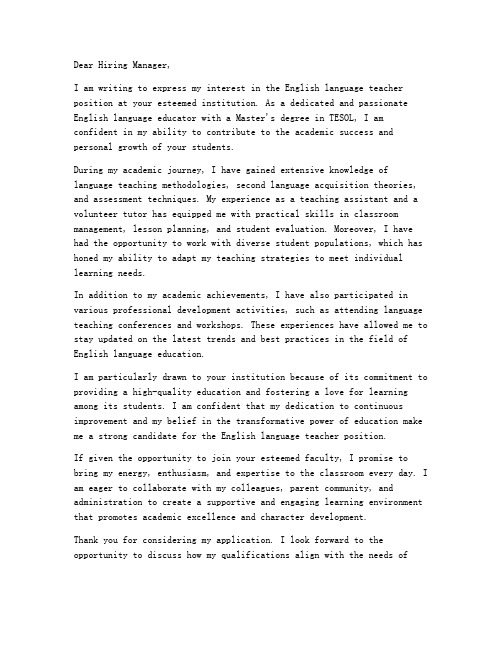 Dear Hiring Manager,

I am writing to express my interest in the English language teacher position at your esteemed institution. As a dedicated and passionate English language educator with a Master's degree in TESOL, I am confident in my ability to contribute to the academic success and personal growth of your students.

During my academic journey, I have gained extensive knowledge of language teaching methodologies, second language acquisition theories, and assessment techniques. My experience as a teaching assistant and a volunteer tutor has equipped me with practical skills in classroom management, lesson planning, and student evaluation. Moreover, I have had the opportunity to work with diverse student populations, which has honed my ability to adapt my teaching strategies to meet individual learning needs.

In addition to my academic achievements, I have also participated in various professional development activities, such as attending language teaching conferences and workshops. These experiences have allowed me to stay updated on the latest trends and best practices in the field of English language education.

I am particularly drawn to your institution because of its commitment to providing a high-quality education and fostering a love for learning among its students. I am confident that my dedication to continuous improvement and my belief in the transformative power of education make me a strong candidate for the English language teacher position.

If given the opportunity to join your esteemed faculty, I promise to bring my energy, enthusiasm, and expertise to the classroom every day. I am eager to collaborate with my colleagues, parent community, and administration to create a supportive and engaging learning environment that promotes academic excellence and character development.

Thank you for considering my application. I look forward to the opportunity to discuss how my qualifications align with the needs of